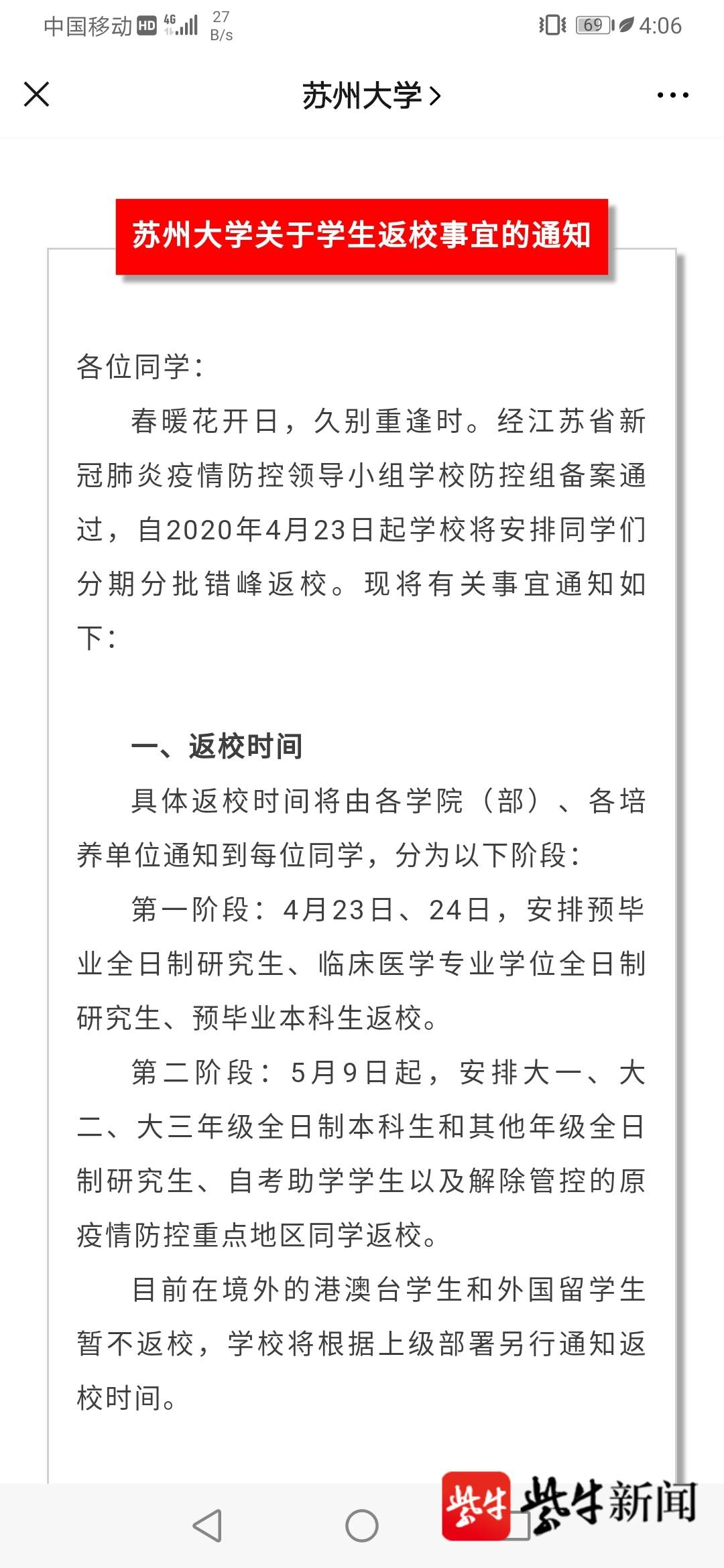 中国移动 HD 4G 27 B/s 69 4:06

苏州大学 >

苏州大学关于学生返校事宜的通知

各位同学：

春暖花开日，久别重逢时。经江苏省新冠肺炎疫情防控领导小组学校防控组备案通过，自2020年4月23日起学校将安排同学们分期分批错峰返校。现将有关事宜通知如下：

一、返校时间

具体返校时间将由各学院（部）、各培养单位通知到每位同学，分为以下阶段：

第一阶段：4月23日、24日，安排预毕业全日制研究生、临床医学专业学位全日制研究生、预毕业本科生返校。

第二阶段：5月9日起，安排大一、大二、大三年级全日制本科生和其他年级全日制研究生、自考助学学生以及解除管控的原疫情防控重点地区同学返校。

目前在境外的港澳台学生和外国留学生暂不返校，学校将根据上级部署另行通知返校时间。

紫牛 紫牛新闻